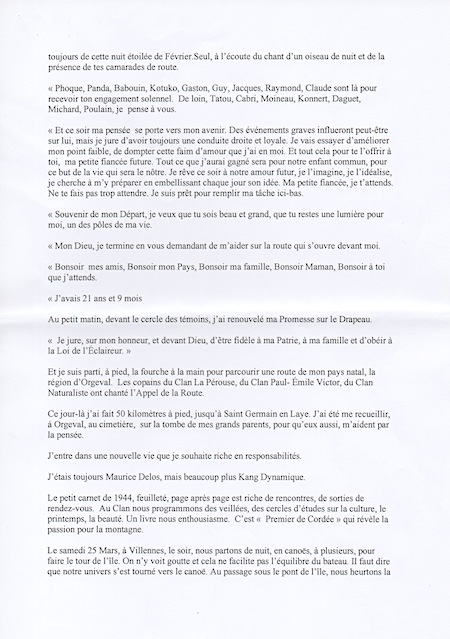 toujours de cette nuit étoilée de Février.Seul, à l'écoute du chant d'un oiseau de nuit et de la présence de tes camarades de route.

« Phoque, Panda, Babouin, Kotuko, Gaston, Guy, Jacques, Raymond, Claude sont là pour recevoir ton engagement solennel. De loin, Tatou, Cabri, Moineau, Konnert, Daguet, Michard, Poulain, je pense à vous.

« Et ce soir ma pensée se porte vers mon avenir. Des événements graves influeront peut-être sur lui, mais je jure d'avoir toujours une conduite droite et loyale. Je vais essayer d'améliorer mon point faible, de dompter cette faim d'amour que j'ai en moi. Et tout cela pour te l'offrir à toi, ma petite fiancée future. Tout ce que j'aurai gagné sera pour notre enfant commun, pour ce but de la vie qui sera le nôtre. Je rêve ce soir à notre amour futur, je l'imagine, je l'idéalise, je cherche à m'y préparer en embellissant chaque jour son idée. Ma petite fiancée, je t'attends. Ne te fais pas trop attendre. Je suis prêt pour remplir ma tâche ici-bas.

« Souvenir de mon Départ, je veux que tu sois beau et grand, que tu restes une lumière pour moi, un des pôles de ma vie.

« Mon Dieu, je termine en vous demandant de m'aider sur la route qui s'ouvre devant moi.

« Bonsoir mes amis, Bonsoir mon Pays, Bonsoir ma famille, Bonsoir Maman, Bonsoir à toi que j'attends.

« J'avais 21 ans et 9 mois

Au petit matin, devant le cercle des témoins, j'ai renouvelé ma Promesse sur le Drapeau.

« Je jure, sur mon honneur, et devant Dieu, d'être fidèle à ma Patrie, à ma famille et d'obéir à la Loi de l'Éclaireur. »

Et je suis parti, à pied, la fourche à la main pour parcourir une route de mon pays natal, la région d'Orgeval. Les copains du Clan La Pérouse, du Clan Paul- Émile Victor, du Clan Naturaliste ont chanté l'Appel de la Route.

Ce jour-là j'ai fait 50 kilomètres à pied, jusqu'à Saint Germain en Laye. J'ai été me recueillir, à Orgeval, au cimetière, sur la tombe de mes grands parents, pour qu'eux aussi, m'aident par la pensée.

J'entre dans une nouvelle vie que je souhaite riche en responsabilités.

J'étais toujours Maurice Delos, mais beaucoup plus Kang Dynamique.

Le petit carnet de 1944, feuilleté, page après page est riche de rencontres, de sorties de rendez-vous. Au Clan nous programmons des veillées, des cercles d'études sur la culture, le printemps, la beauté. Un livre nous enthousiasme. C'est « Premier de Cordée » qui révèle la passion pour la montagne.

Le samedi 25 Mars, à Villennes, le soir, nous partons de nuit, en canoës, à plusieurs, pour faire le tour de l'île. On n'y voit goutte et cela ne facilite pas l'équilibre du bateau. Il faut dire que notre univers s'est tourné vers le canoë. Au passage sous le pont de l'île, nous heurtons la